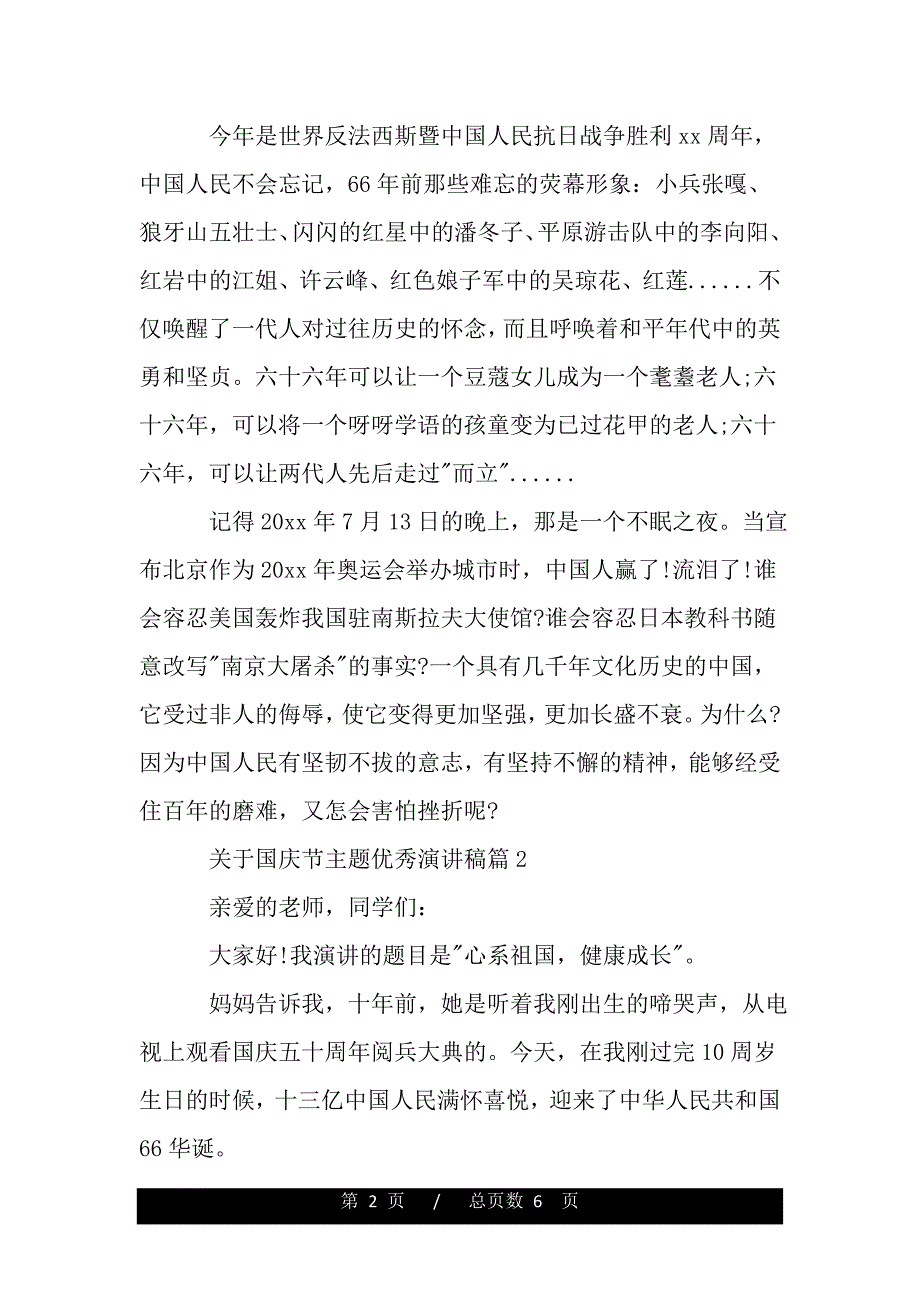 今年是世界反法西斯暨中国人民抗日战争胜利 xx 周年，中国人民不会忘记，66 年前那些难忘的荧幕形象：小兵张嘎、狼牙山五壮士、闪闪的红星中的潘冬子、平原游击队中的李向阳、红岩中的江姐、许云峰、红色娘子军中的吴琼花、红莲......不仅唤醒了一代人对过往历史的怀念，而且呼唤着和平年代中的英勇和坚贞。六十六年可以让一个豆蔻女儿成为一个耄耋老人;六十六年，可以将一个呀呀学语的孩童变为已过花甲的老人;六十六年，可以让两代人先后走过"而立"......

记得 20xx 年 7 月 13 日的晚上，那是一个不眠之夜。当宣布北京作为 20xx 年奥运会举办城市时，中国人赢了!流泪了!谁会容忍美国轰炸我国驻南斯拉夫大使馆?谁会容忍日本教科书随意改写"南京大屠杀"的事实?一个具有几千年文化历史的中国，它受过非人的侮辱，使它变得更加坚强，更加长盛不衰。为什么?因为中国人民有坚韧不拔的意志，有坚持不懈的精神，能够经受住百年的磨难，又怎会害怕挫折呢?

关于国庆节主题优秀演讲稿篇 2

亲爱的老师，同学们：

大家好!我演讲的题目是"心系祖国，健康成长"。

妈妈告诉我，十年前，她是听着我刚出生的啼哭声，从电视上观看国庆五十周年阅兵大典的。今天，在我刚过完 10 周岁生日的时候，十三亿中国人民满怀喜悦，迎来了中华人民共和国 66 华诞。

第 2 页 / 总页数 6 页